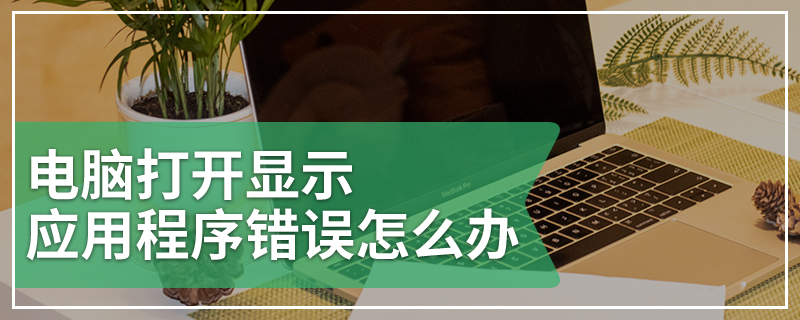 电脑打开显示
应用程序错误怎么办

MacBook Pro